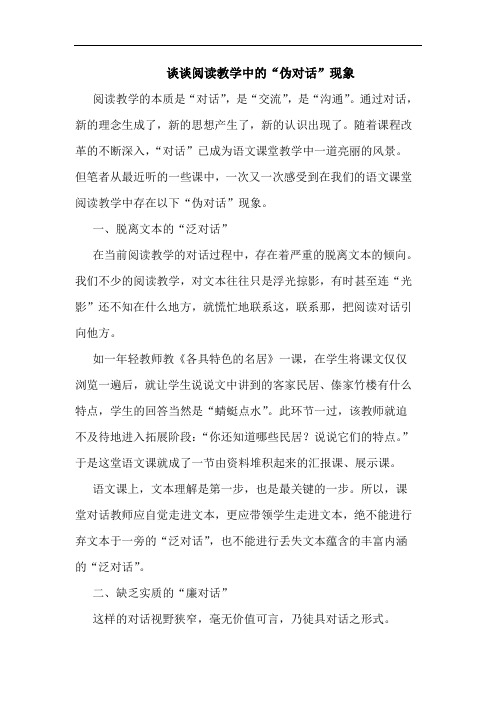 谈谈阅读教学中的“伪对话”现象

阅读教学的本质是“对话”，是“交流”，是“沟通”。通过对话，新的理念生成了，新的思想产生了，新的认识出现了。随着课程改革的不断深入，“对话”已成为语文课堂教学中一道亮丽的风景。但笔者从最近听的一些课中，一次又一次感受到在我们的语文课堂阅读教学中存在以下“伪对话”现象。

一、脱离文本的“泛对话”

在当前阅读教学的对话过程中，存在着严重的脱离文本的倾向。我们不少的阅读教学，对文本往往只是浮光掠影，有时甚至连“光影”还不知在什么地方，就慌忙地联系这，联系那，把阅读对话引向他方。

如一年轻教师教《各具特色的名居》一课，在学生将课文仅仅浏览一遍后，就让学生说说文中讲到的客家民居、傣家竹楼有什么特点，学生的回答当然是“蜻蜓点水”。此环节一过，该教师就迫不及待地进入拓展阶段：“你还知道哪些民居？说说它们的特点。”于是这堂语文课就成了一节由资料堆积起来的汇报课、展示课。

语文课上，文本理解是第一步，也是最关键的一步。所以，课堂对话教师应自觉走进文本，更应带领学生走进文本，绝不能进行弃文本于一旁的“泛对话”，也不能进行丢失文本蕴含的丰富内涵的“泛对话”。

二、缺乏实质的“廉对话”

这样的对话视野狭窄，毫无价值可言，乃徒具对话之形式。